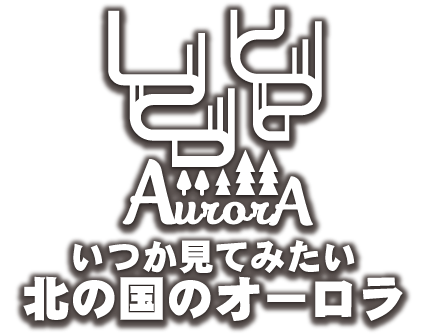 AurorA
いつか見てみたい
北の国のオーロラ